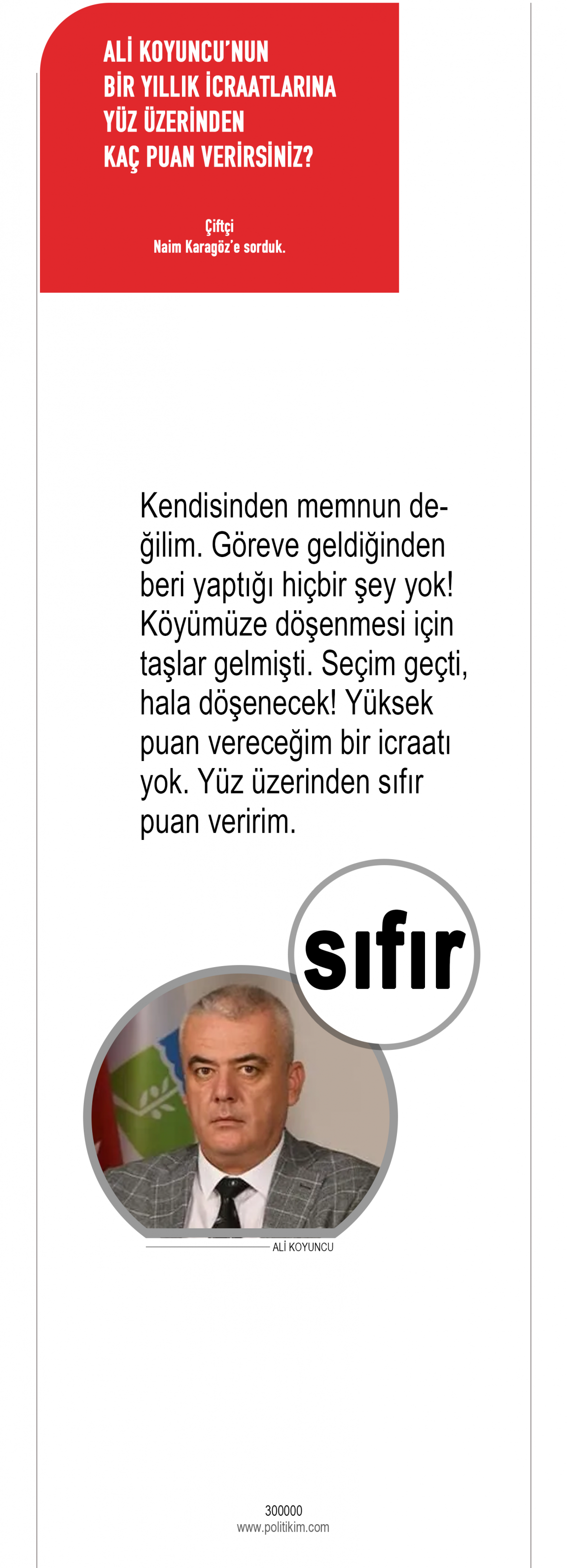 ALİ KOYUNCU'NUN
BİR YILLIK İCRAATLARINA
YÜZ ÜZERİNDEN
KAÇ PUAN VERİRSİNİZ?

Çiftçi
Naim Karagöz'e sorduk.

Kendisinden memnun değilim. Göreve geldiğinden beri yaptığı hiçbir şey yok! Köyümüze döşenmesi için taşlar gelmişti. Seçim geçti, hala döşenecek! Yüksek puan vereceğim bir icraatı yok. Yüz üzerinden sıfır puan veririm.

sıfır

ALİ KOYUNCU

300000
www.politikim.com